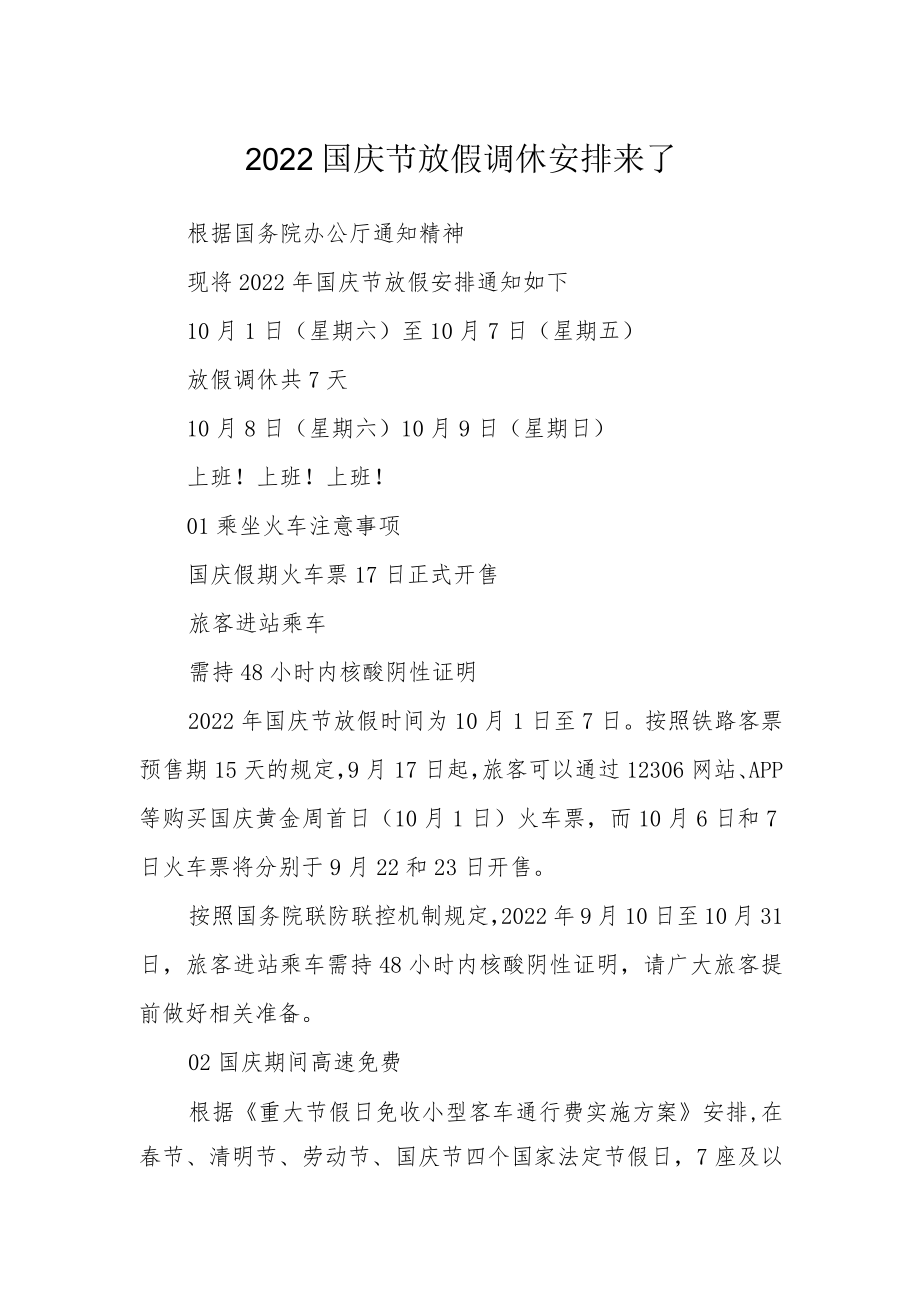 2022国庆节放假调休安排来了

根据国务院办公厅通知精神

现将2022年国庆节放假安排通知如下

10月1日（星期六）至10月7日（星期五）

放假调休共7天

10月8日（星期六）10月9日（星期日）

上班！上班！上班！

01乘坐火车注意事项

国庆假期火车票17日正式开售

旅客进站乘车

需持48小时内核酸阴性证明

2022年国庆节放假时间为10月1日至7日。按照铁路客票预售期15天的规定，9月17日起，旅客可以通过12306网站、APP等购买国庆黄金周首日（10月1日）火车票，而10月6日和7日火车票将分别于9月22和23日开售。

按照国务院联防联控机制规定，2022年9月10日至10月31日，旅客进站乘车需持48小时内核酸阴性证明，请广大旅客提前做好相关准备。

02国庆期间高速免费

根据《重大节假日免收小型客车通行费实施方案》安排，在春节、清明节、劳动节、国庆节四个国家法定节假日，7座及以